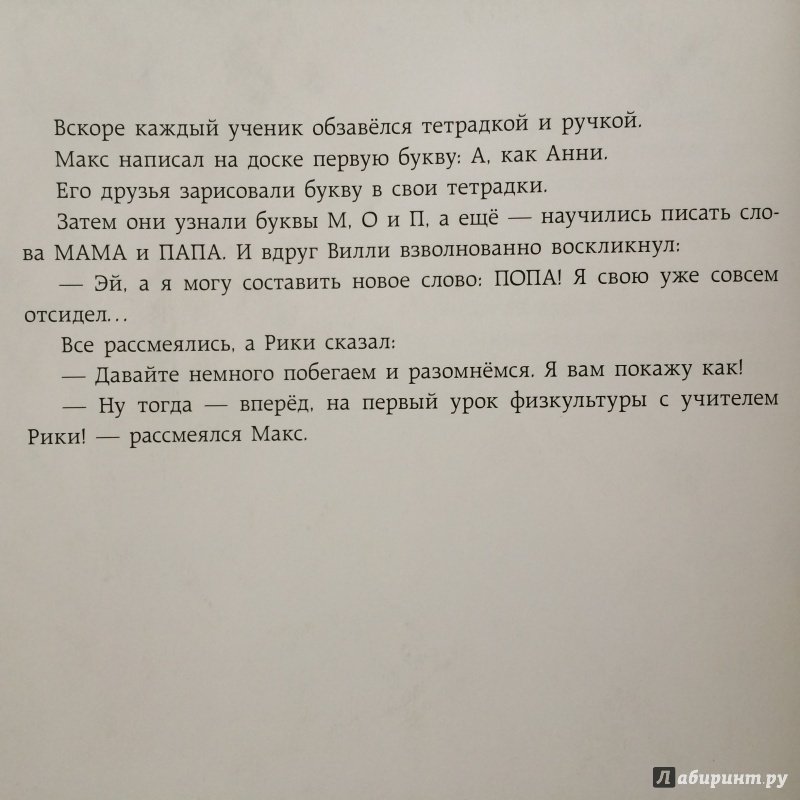 Вскоре каждый ученик обзавёлся тетрадкой и ручкой.
Макс написал на доске первую букву: А, как Анни.
Его друзья зарисовали букву в свои тетрадки.
Затем они узнали буквы М, О и П, а ещё — научились писать слова МАМА и ПАПА. И вдруг Вилли взволнованно воскликнул:
— Эй, а я могу составить новое слово: ПОПА! Я свою уже совсем отсидел...
Все рассмеялись, а Рики сказал:
— Давайте немного побегаем и разомнёмся. Я вам покажу как!
— Ну тогда — вперёд, на первый урок физкультуры с учителем Рики! — рассмеялся Макс.

Лабиринт.ру